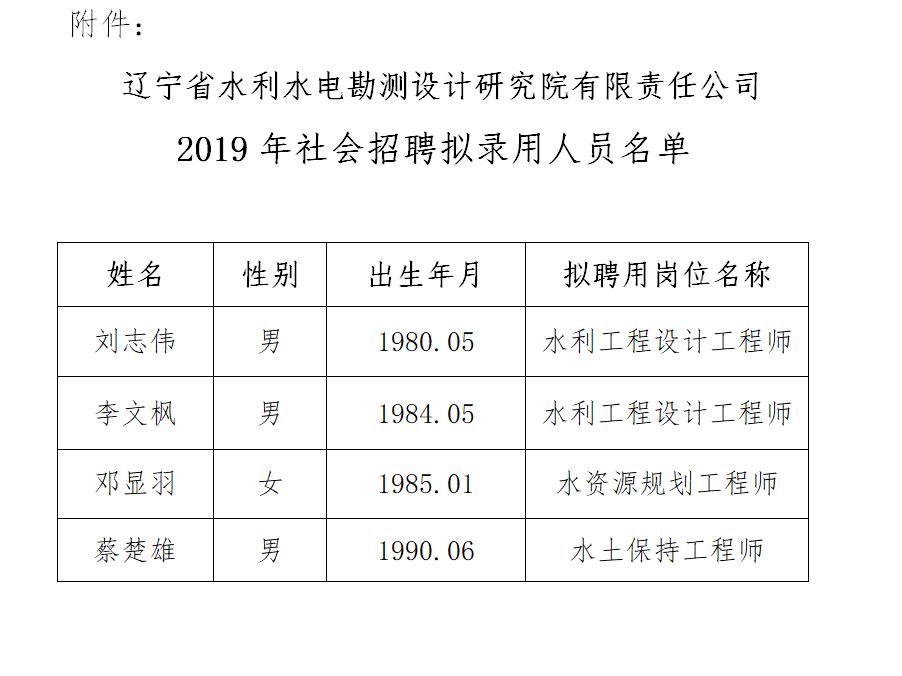 附件：

辽宁省水利水电勘测设计研究院有限责任公司

2019 年社会招聘拟录用人员名单

| 姓名 | 性别 | 出生年月 | 拟聘用岗位名称 |
|---|---|---|---|
| 刘志伟 | 男 | 1980.05 | 水利工程设计工程师 |
| 李文枫 | 男 | 1984.05 | 水利工程设计工程师 |
| 邓显羽 | 女 | 1985.01 | 水资源规划工程师 |
| 蔡楚雄 | 男 | 1990.06 | 水土保持工程师 |